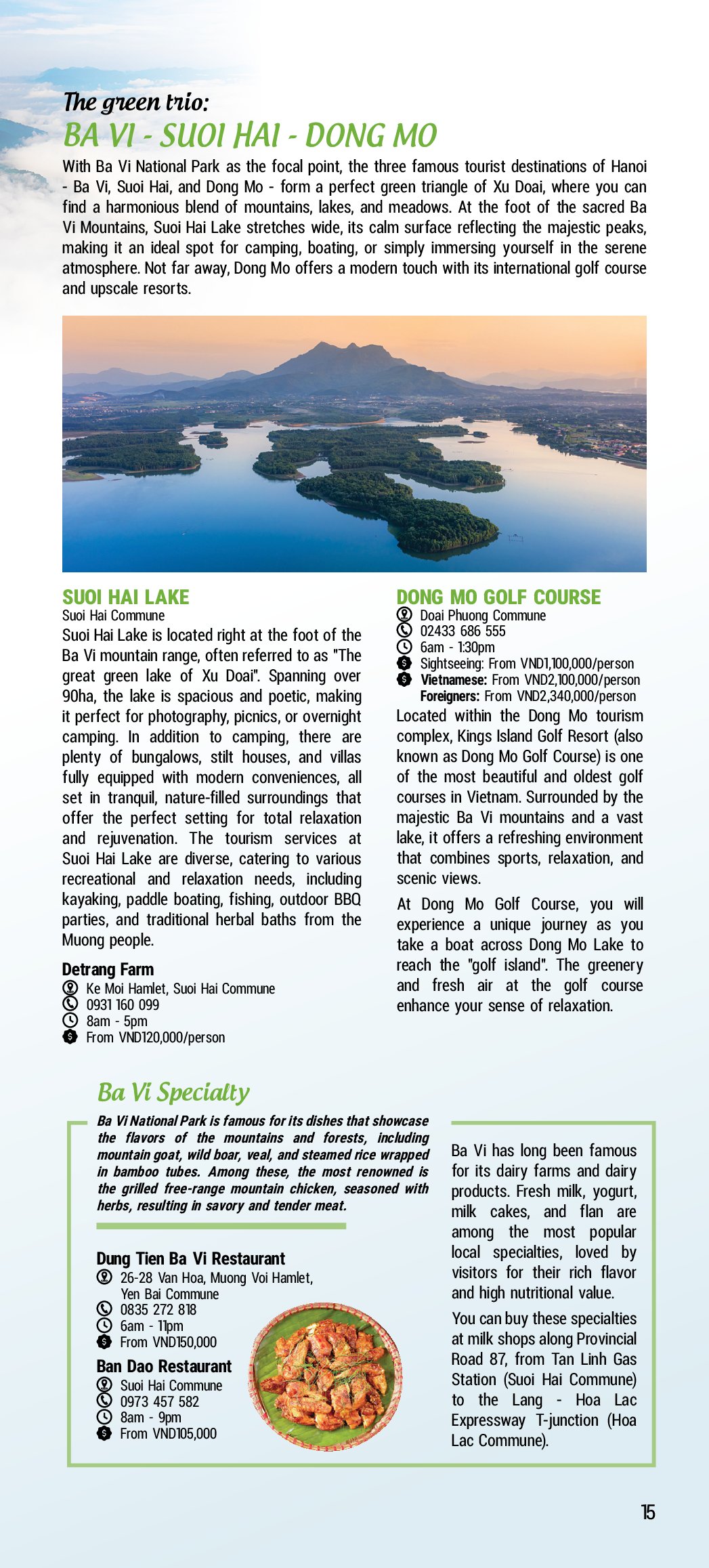 The green trio:
BA VI - SUOI HAI - DONG MO

With Ba Vi National Park as the focal point, the three famous tourist destinations of Hanoi - Ba Vi, Suoi Hai, and Dong Mo - form a perfect green triangle of Xu Doai, where you can find a harmonious blend of mountains, lakes, and meadows. At the foot of the sacred Ba Vi Mountains, Suoi Hai Lake stretches wide, its calm surface reflecting the majestic peaks, making it an ideal spot for camping, boating, or simply immersing yourself in the serene atmosphere. Not far away, Dong Mo offers a modern touch with its international golf course and upscale resorts.

SUOI HAI LAKE
Suoi Hai Commune
Suoi Hai Lake is located right at the foot of the Ba Vi mountain range, often referred to as "The great green lake of Xu Doai". Spanning over 90ha, the lake is spacious and poetic, making it perfect for photography, picnics, or overnight camping. In addition to camping, there are plenty of bungalows, stilt houses, and villas fully equipped with modern conveniences, all set in tranquil, nature-filled surroundings that offer the perfect setting for total relaxation and rejuvenation. The tourism services at Suoi Hai Lake are diverse, catering to various recreational and relaxation needs, including kayaking, paddle boating, fishing, outdoor BBQ parties, and traditional herbal baths from the Muong people.

Detrang Farm
Ke Moi Hamlet, Suoi Hai Commune
0931 160 099
8am - 5pm
From VND120,000/person

DONG MO GOLF COURSE
Doai Phuong Commune
02433 686 555
6am - 1:30pm
Sightseeing: From VND1,100,000/person
Vietnamese: From VND2,100,000/person
Foreigners: From VND2,340,000/person
Located within the Dong Mo tourism complex, Kings Island Golf Resort (also known as Dong Mo Golf Course) is one of the most beautiful and oldest golf courses in Vietnam. Surrounded by the majestic Ba Vi mountains and a vast lake, it offers a refreshing environment that combines sports, relaxation, and scenic views.

At Dong Mo Golf Course, you will experience a unique journey as you take a boat across Dong Mo Lake to reach the "golf island". The greenery and fresh air at the golf course enhance your sense of relaxation.

Ba Vi Specialty

Ba Vi National Park is famous for its dishes that showcase the flavors of the mountains and forests, including mountain goat, wild boar, veal, and steamed rice wrapped in bamboo tubes. Among these, the most renowned is the grilled free-range mountain chicken, seasoned with herbs, resulting in savory and tender meat.

Dung Tien Ba Vi Restaurant
26-28 Van Hoa, Muong Voi Hamlet, Yen Bai Commune
0835 272 818
6am - 11pm
From VND150,000

Ban Dao Restaurant
Suoi Hai Commune
0973 457 582
8am - 9pm
From VND105,000

Ba Vi has long been famous for its dairy farms and dairy products. Fresh milk, yogurt, milk cakes, and flan are among the most popular local specialties, loved by visitors for their rich flavor and high nutritional value.

You can buy these specialties at milk shops along Provincial Road 87, from Tan Linh Gas Station (Suoi Hai Commune) to the Lang - Hoa Lac Expressway T-junction (Hoa Lac Commune).

15